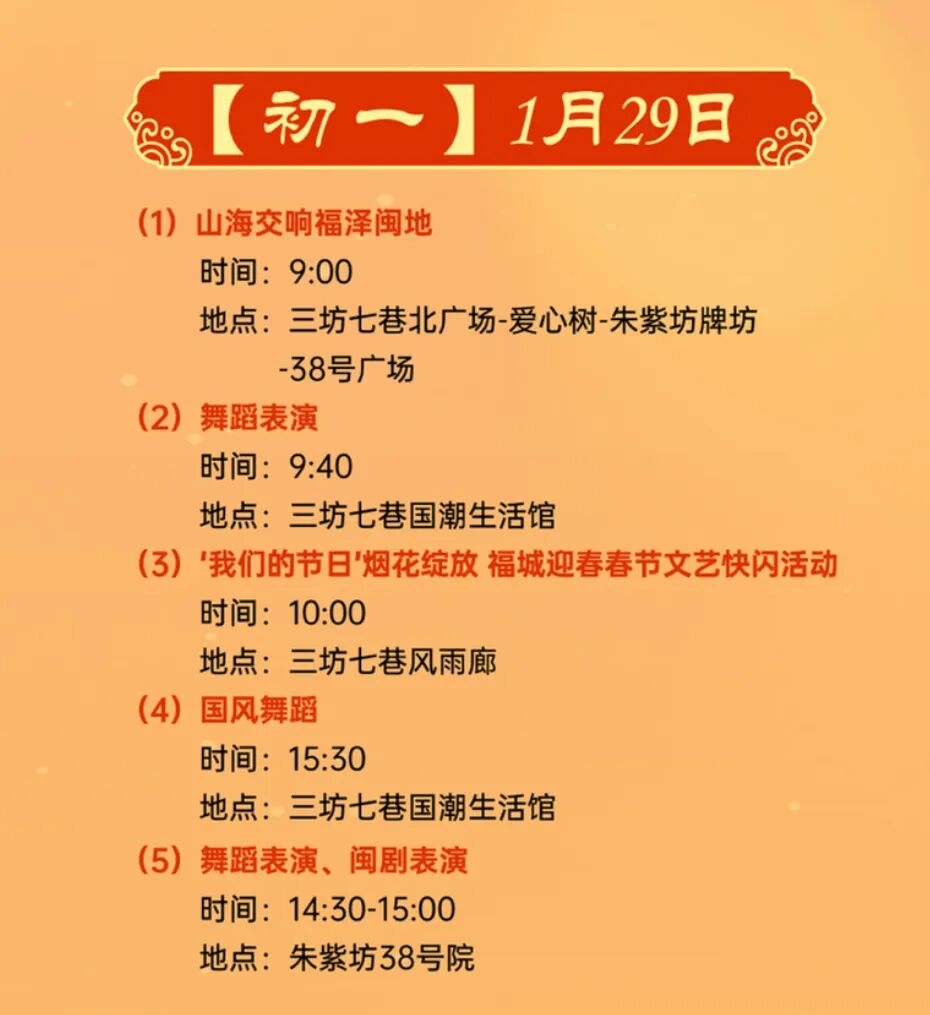 【初一】1月29日

（1）山海交响福泽闽地
时间：9:00
地点：三坊七巷北广场-爱心树-朱紫坊牌坊-38号广场

（2）舞蹈表演
时间：9:40
地点：三坊七巷国潮生活馆

（3）'我们的节日'烟花绽放 福城迎春春节文艺快闪活动
时间：10:00
地点：三坊七巷风雨廊

（4）国风舞蹈
时间：15:30
地点：三坊七巷国潮生活馆

（5）舞蹈表演、闽剧表演
时间：14:30-15:00
地点：朱紫坊38号院